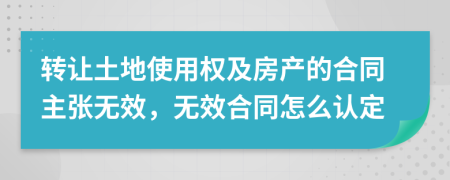 转让土地使用权及房产的合同主张无效，无效合同怎么认定